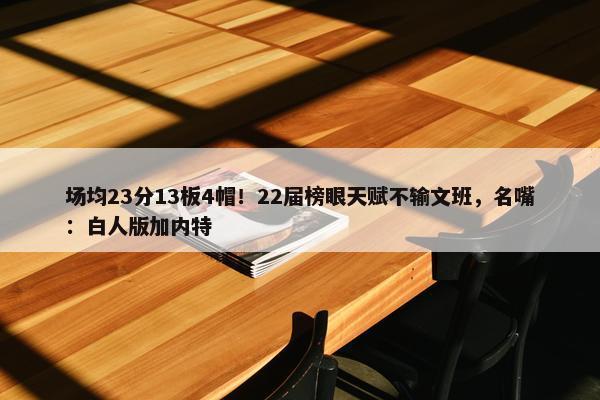 场均23分13板4帽！22届榜眼天赋不输文班，名嘴：白人版加内特